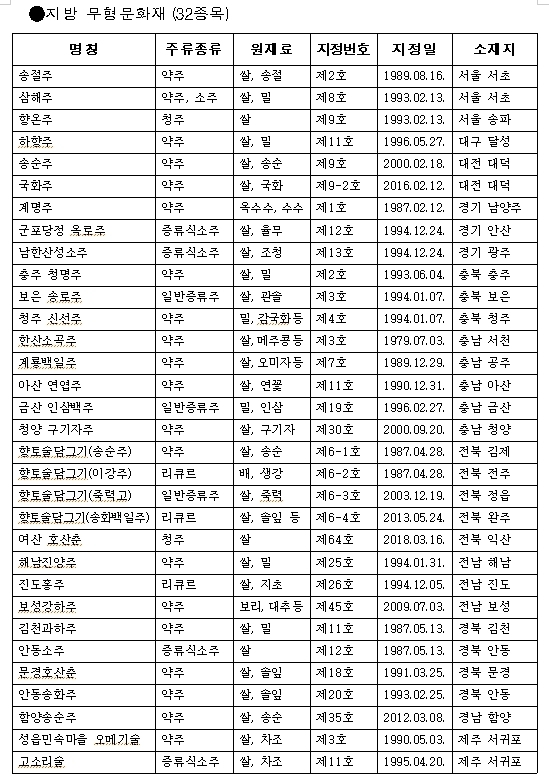 ●지방 무형문화재 (32종목)

| 명칭 | 주류종류 | 원재료 | 지정번호 | 지정일 | 소재지 |
|---|---|---|---|---|---|
| 송절주 | 약주 | 쌀, 송절 | 제2호 | 1989.08.16. | 서울 서초 |
| 삼해주 | 약주, 소주 | 쌀, 밀 | 제8호 | 1993.02.13. | 서울 서초 |
| 향온주 | 청주 | 쌀 | 제9호 | 1993.02.13. | 서울 송파 |
| 하향주 | 약주 | 쌀, 밀 | 제11호 | 1996.05.27. | 대구 달성 |
| 송순주 | 약주 | 쌀, 송순 | 제9호 | 2000.02.18. | 대전 대덕 |
| 국화주 | 약주 | 쌀, 국화 | 제9-2호 | 2016.02.12. | 대전 대덕 |
| 계명주 | 약주 | 옥수수, 수수 | 제1호 | 1987.02.12. | 경기 남양주 |
| 군포당정 옥로주 | 증류식소주 | 쌀, 율무 | 제12호 | 1994.12.24. | 경기 안산 |
| 남한산성소주 | 증류식소주 | 쌀, 조청 | 제13호 | 1994.12.24. | 경기 광주 |
| 충주 청명주 | 약주 | 쌀, 밀 | 제2호 | 1993.06.04. | 충북 충주 |
| 보은 송로주 | 일반증류주 | 쌀, 관솔 | 제3호 | 1994.01.07. | 충북 보은 |
| 청주 신선주 | 약주 | 밀, 감국화등 | 제4호 | 1994.01.07. | 충북 청주 |
| 한산소곡주 | 약주 | 쌀, 메주콩등 | 제3호 | 1979.07.03. | 충남 서천 |
| 계룡백일주 | 약주 | 쌀, 오미자등 | 제7호 | 1989.12.29. | 충남 공주 |
| 아산 연엽주 | 약주 | 쌀, 연꽃 | 제11호 | 1990.12.31. | 충남 아산 |
| 금산 인삼백주 | 일반증류주 | 밀, 인삼 | 제19호 | 1996.02.27. | 충남 금산 |
| 청양 구기자주 | 약주 | 쌀, 구기자 | 제30호 | 2000.09.20. | 충남 청양 |
| 향토술담그기(송순주) | 약주 | 쌀, 송순 | 제6-1호 | 1987.04.28. | 전북 김제 |
| 향토술담그기(이강주) | 리큐르 | 배, 생강 | 제6-2호 | 1987.04.28. | 전북 전주 |
| 향토술담그기(죽력고) | 일반증류주 | 쌀, 죽력 | 제6-3호 | 2003.12.19. | 전북 정읍 |
| 향토술담그기(송화백일주) | 리큐르 | 쌀, 솔잎 등 | 제6-4호 | 2013.05.24. | 전북 완주 |
| 여산 호산춘 | 청주 | 쌀 | 제64호 | 2018.03.16. | 전북 익산 |
| 해남진양주 | 약주 | 쌀, 밀 | 제25호 | 1994.01.31. | 전남 해남 |
| 진도홍주 | 리큐르 | 쌀, 지초 | 제26호 | 1994.12.05. | 전남 진도 |
| 보성강하주 | 약주 | 보리, 대추등 | 제45호 | 2009.07.03. | 전남 보성 |
| 김천과하주 | 약주 | 쌀, 밀 | 제11호 | 1987.05.13. | 경북 김천 |
| 안동소주 | 증류식소주 | 쌀 | 제12호 | 1987.05.13. | 경북 안동 |
| 문경호산춘 | 약주 | 쌀, 솔잎 | 제18호 | 1991.03.25. | 경북 문경 |
| 안동송화주 | 약주 | 쌀, 솔잎 | 제20호 | 1993.02.25. | 경북 안동 |
| 함양송순주 | 약주 | 쌀, 송순 | 제35호 | 2012.03.08. | 경남 함양 |
| 성읍민속마을 오메기술 | 약주 | 쌀, 차조 | 제3호 | 1990.05.03. | 제주 서귀포 |
| 고소리술 | 증류식소주 | 쌀, 차조 | 제11호 | 1995.04.20. | 제주 서귀포 |